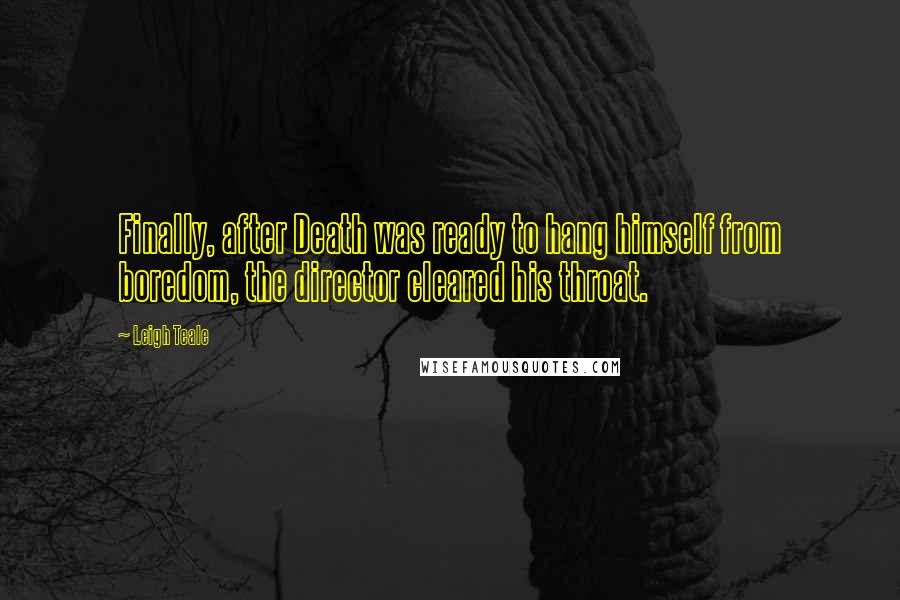 Finally, after Death was ready to hang himself from boredom, the director cleared his throat.

~ Leigh Teale

WISEFAMOUSQUOTES.COM